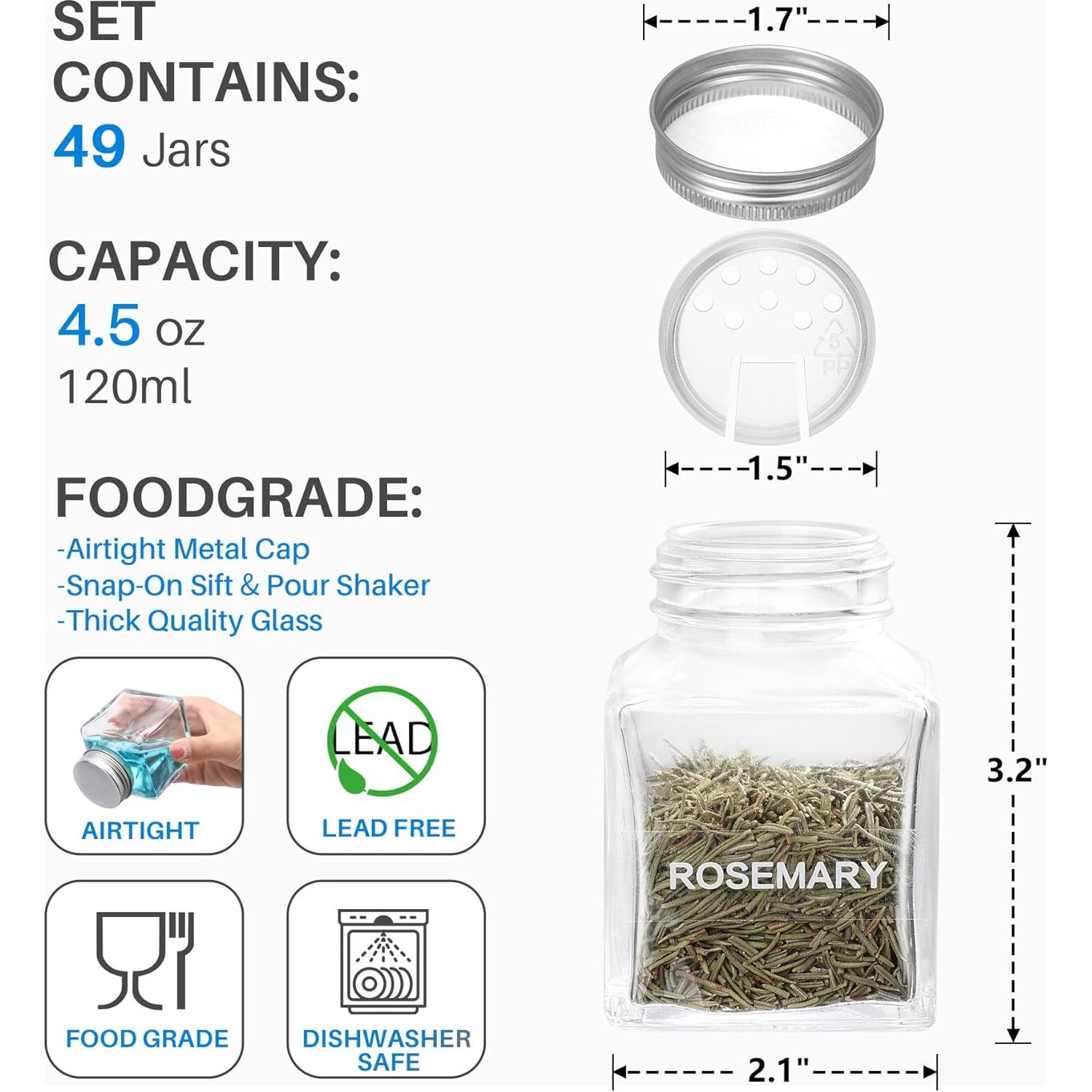 SET CONTAINS:
49 Jars

CAPACITY:
4.5 oz
120ml

FOODGRADE:
-Airtight Metal Cap
-Snap-On Sift & Pour Shaker
-Thick Quality Glass

AIRTIGHT

LEAD

LEAD FREE

FOOD GRADE

DISHWASHER SAFE

1.7"

5
PP

1.5"

3.2"

ROSEMARY

2.1"